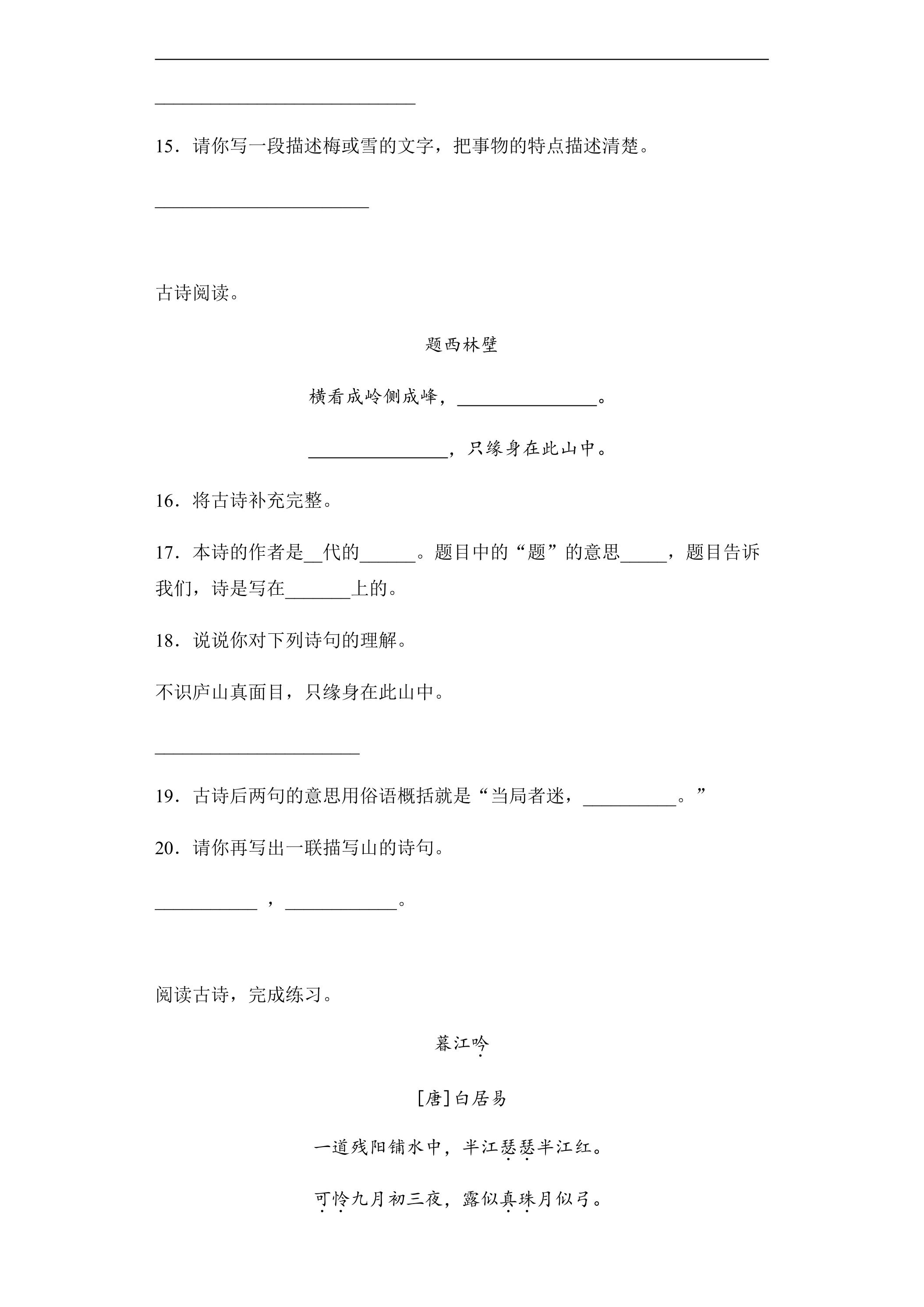 ____

____

15．请你写一段描述梅或雪的文字，把事物的特点描述清楚。

____

古诗阅读。

题西林壁

横看成岭侧成峰，____。

____，只缘身在此山中。

16．将古诗补充完整。

17．本诗的作者是____代的____。题目中的“题”的意思____，题目告诉我们，诗是写在____上的。

18．说说你对下列诗句的理解。

不识庐山真面目，只缘身在此山中。

____

19．古诗后两句的意思用俗语概括就是“当局者迷，____。”

20．请你再写出一联描写山的诗句。

____，____。

阅读古诗，完成练习。

暮江吟

[唐]白居易

一道残阳铺水中，半江瑟瑟半江红。

可怜九月初三夜，露似真珠月似弓。